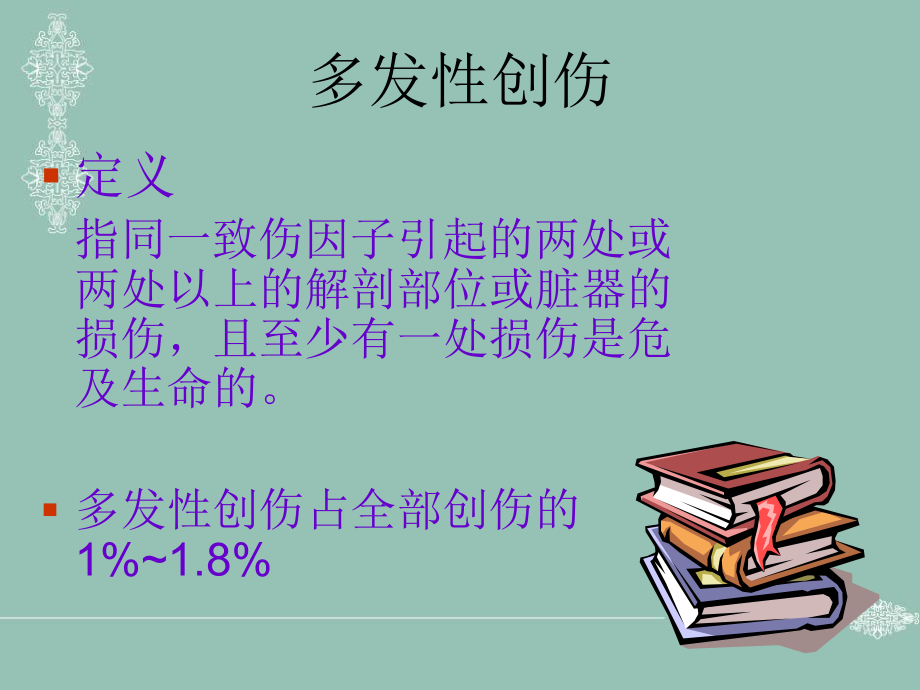 多发性创伤

定义
指同一致伤因子引起的两处或两处以上的解剖部位或脏器的损伤，且至少有一处损伤是危及生命的。

多发性创伤占全部创伤的1%~1.8%